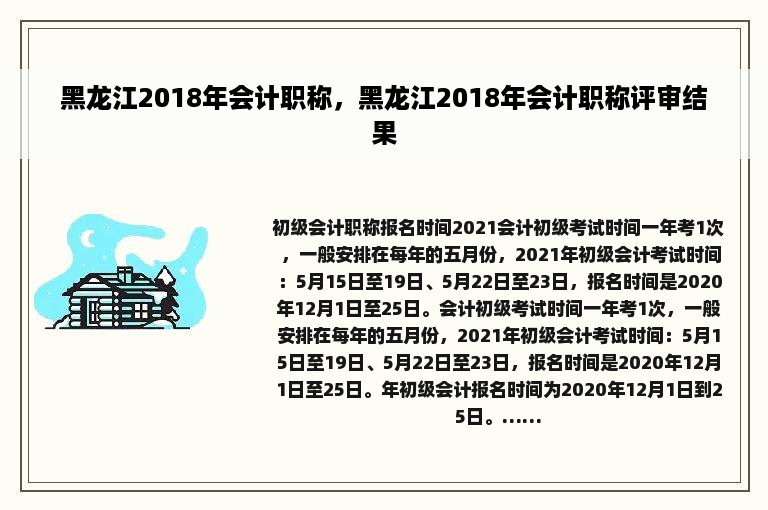 黑龙江2018年会计职称，黑龙江2018年会计职称评审结果

初级会计职称报名时间2021会计初级考试时间一年考1次，一般安排在每年的五月份，2021年初级会计考试时间：5月15日至19日、5月22日至23日，报名时间是2020年12月1日至25日。会计初级考试时间一年考1次，一般安排在每年的五月份，2021年初级会计考试时间：5月15日至19日、5月22日至23日，报名时间是2020年12月1日至25日。年初级会计报名时间为2020年12月1日到25日。……